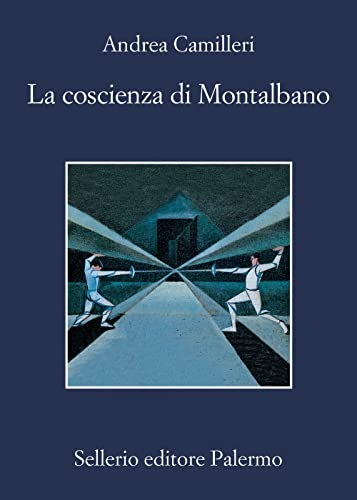 Andrea Camilleri

La coscienza di Montalbano

Sellerio editore Palermo